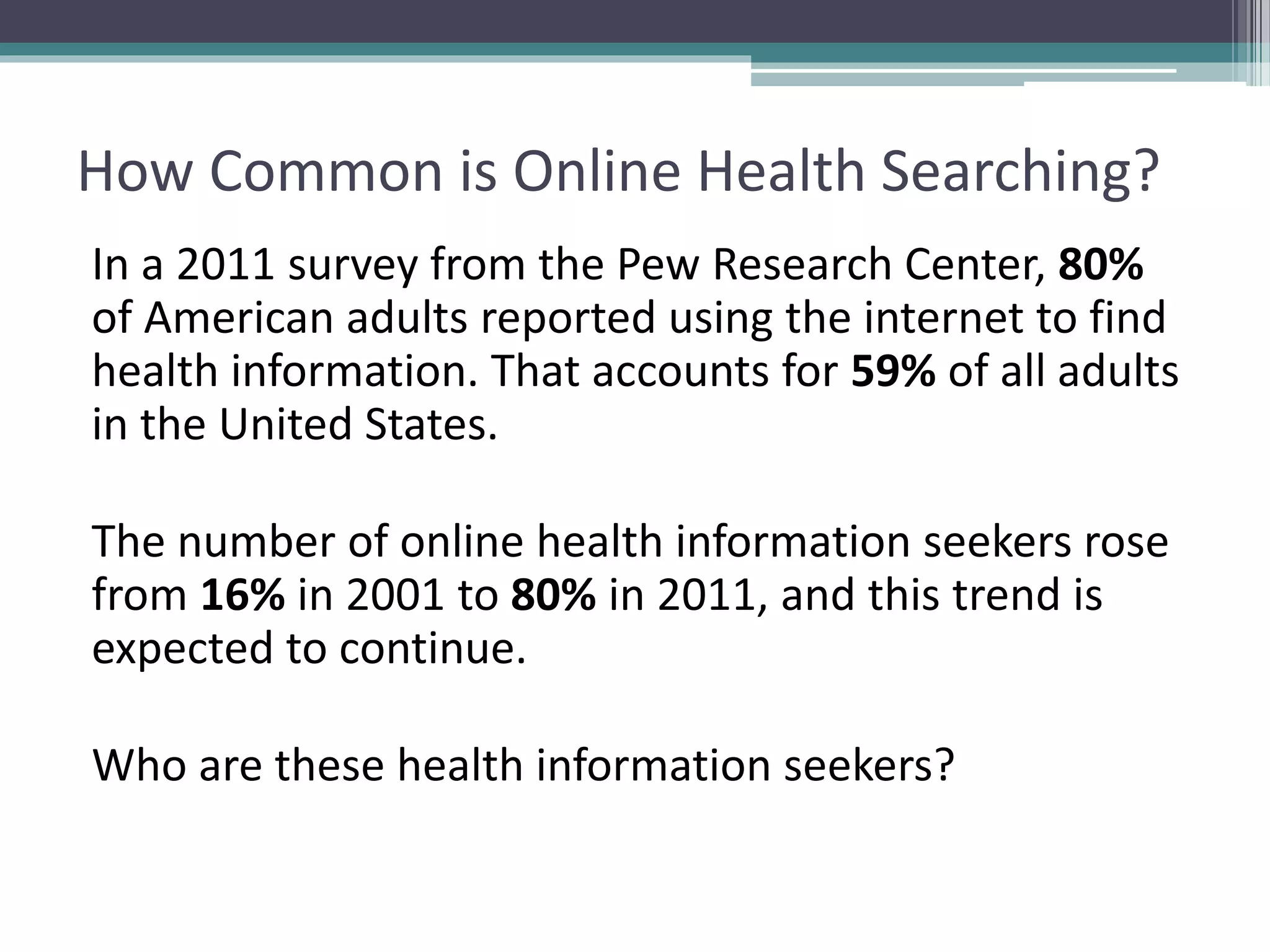 How Common is Online Health Searching?

In a 2011 survey from the Pew Research Center, 80% of American adults reported using the internet to find health information. That accounts for 59% of all adults in the United States.

The number of online health information seekers rose from 16% in 2001 to 80% in 2011, and this trend is expected to continue.

Who are these health information seekers?